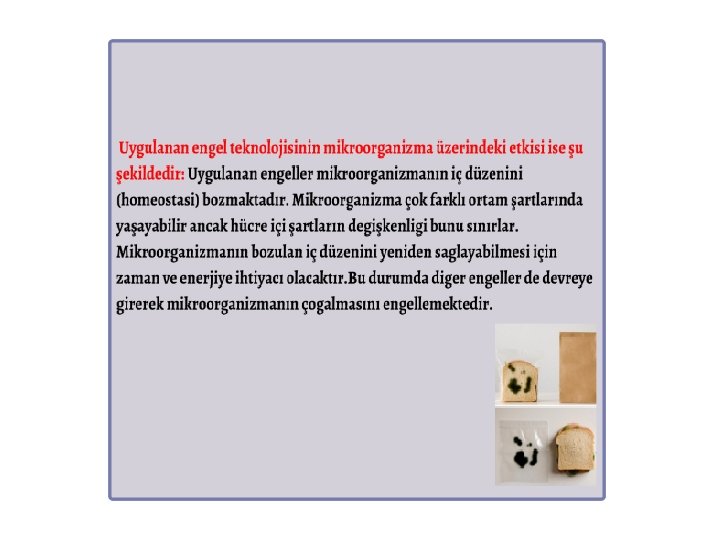 Uygulanan engel teknolojisinin mikroorganizma üzerindeki etkisi ise şu şekildedir: Uygulanan engeller mikroorganizmanın iç düzenini (homeostasi) bozmaktadır. Mikroorganizma çok farklı ortam şartlarında yaşayabilir ancak hücre içi şartların degişkenligi bunu sınırlar. Mikroorganizmanın bozulan iç düzenini yeniden saglayabilmesi için zaman ve enerjiye ihtiyacı olacaktır.Bu durumda diger engeller de devreye girerek mikroorganizmanın çogalmasını engellemektedir.